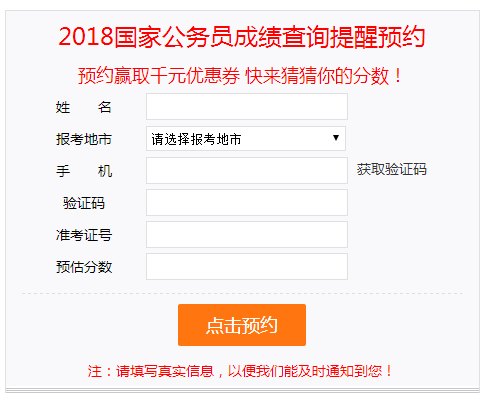 2018国家公务员成绩查询提醒预约

预约赢取千元优惠券 快来猜猜你的分数！

姓　　名

报考地市　请选择报考地市 ▼

手　　机　获取验证码

验证码

准考证号

预估分数

点击预约

注：请填写真实信息，以便我们能及时通知到您！